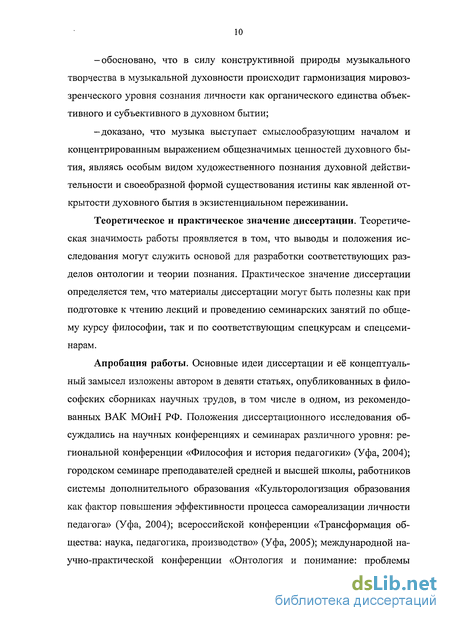 10

– обосновано, что в силу конструктивной природы музыкального творчества в музыкальной духовности происходит гармонизация мировоззренческого уровня сознания личности как органического единства объективного и субъективного в духовном бытии;

– доказано, что музыка выступает смыслообразующим началом и концентрированным выражением общезначимых ценностей духовного бытия, являясь особым видом художественного познания духовной действительности и своеобразной формой существования истины как явленной открытости духовного бытия в экзистенциальном переживании.

**Теоретическое и практическое значение диссертации**. Теоретическая значимость работы проявляется в том, что выводы и положения исследования могут служить основой для разработки соответствующих разделов онтологии и теории познания. Практическое значение диссертации определяется тем, что материалы диссертации могут быть полезны как при подготовке к чтению лекций и проведению семинарских занятий по общему курсу философии, так и по соответствующим спецкурсам и спецсеминарам.

**Апробация работы**. Основные идеи диссертации и её концептуальный замысел изложены автором в девяти статьях, опубликованных в философских сборниках научных трудов, в том числе в одном, из рекомендованных ВАК МОиН РФ. Положения диссертационного исследования обсуждались на научных конференциях и семинарах различного уровня: региональной конференции «Философия и история педагогики» (Уфа, 2004); городском семинаре преподавателей средней и высшей школы, работников системы дополнительного образования «Культорологизация образования как фактор повышения эффективности процесса самореализации личности педагога» (Уфа, 2004); всероссийской конференции «Трансформация общества: наука, педагогика, производство» (Уфа, 2005); международной научно-практической конференции «Онтология и понимание: проблемы

dsLib.net
библиотека диссертаций